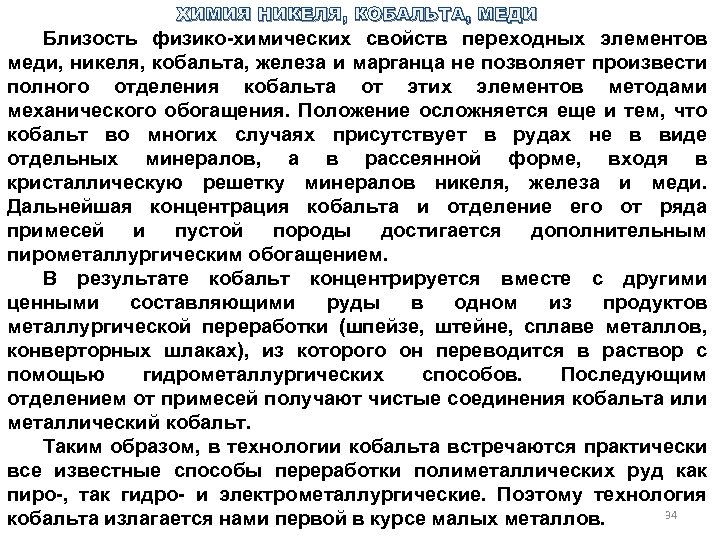 ХИМИЯ НИКЕЛЯ, КОБАЛЬТА, МЕДИ

Близость физико-химических свойств переходных элементов меди, никеля, кобальта, железа и марганца не позволяет произвести полного отделения кобальта от этих элементов методами механического обогащения. Положение осложняется еще и тем, что кобальт во многих случаях присутствует в рудах не в виде отдельных минералов, а в рассеянной форме, входя в кристаллическую решетку минералов никеля, железа и меди. Дальнейшая концентрация кобальта и отделение его от ряда примесей и пустой породы достигается дополнительным пирометаллургическим обогащением.

В результате кобальт концентрируется вместе с другими ценными составляющими руды в одном из продуктов металлургической переработки (шпейзе, штейне, сплаве металлов, конверторных шлаках), из которого он переводится в раствор с помощью гидрометаллургических способов. Последующим отделением от примесей получают чистые соединения кобальта или металлический кобальт.

Таким образом, в технологии кобальта встречаются практически все известные способы переработки полиметаллических руд как пиро-, так гидро- и электрометаллургические. Поэтому технология кобальта излагается нами первой в курсе малых металлов.

34